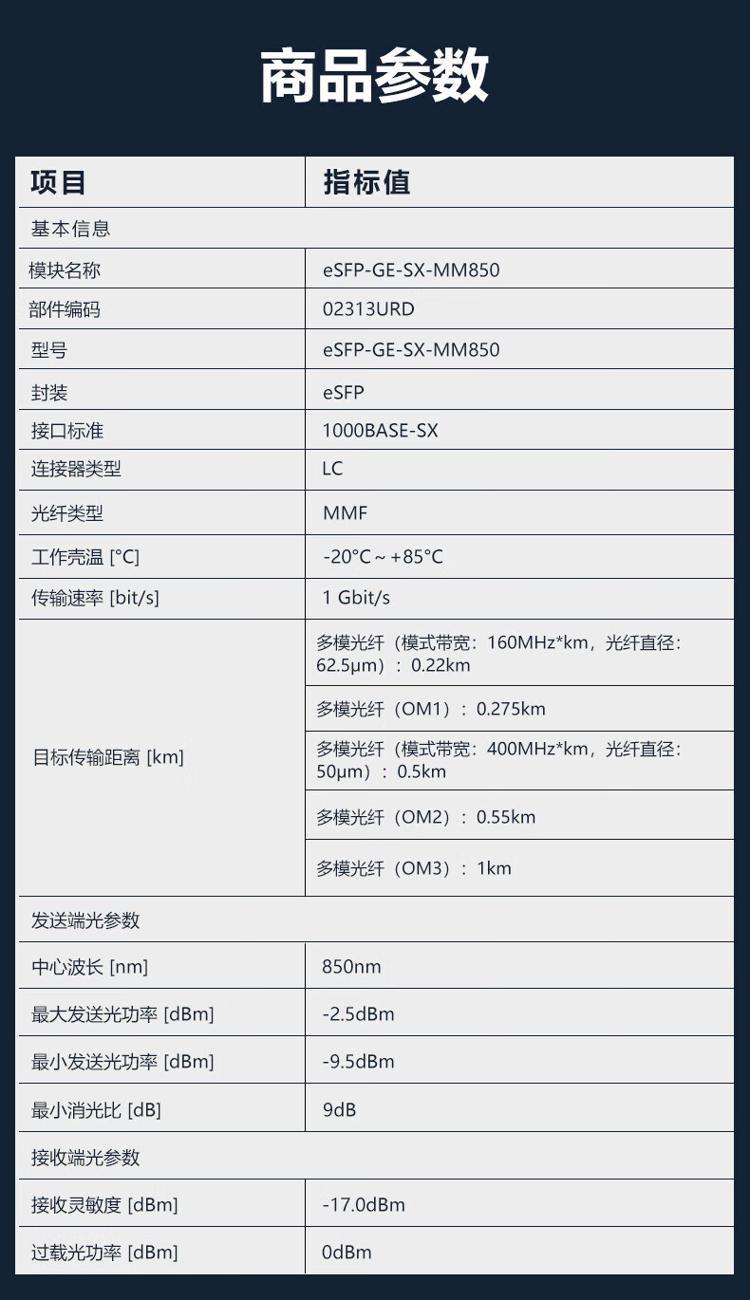 商品参数

| 项目 | 指标值 |
|---|---|
| 基本信息 | |
| 模块名称 | eSFP-GE-SX-MM850 |
| 部件编码 | 02313URD |
| 型号 | eSFP-GE-SX-MM850 |
| 封装 | eSFP |
| 接口标准 | 1000BASE-SX |
| 连接器类型 | LC |
| 光纤类型 | MMF |
| 工作壳温 [°C] | -20°C ~ +85°C |
| 传输速率 [bit/s] | 1 Gbit/s |
| 目标传输距离 [km] | 多模光纤（模式带宽：160MHz*km，光纤直径：62.5μm）：0.22km |
| | 多模光纤（OM1）：0.275km |
| | 多模光纤（模式带宽：400MHz*km，光纤直径：50μm）：0.5km |
| | 多模光纤（OM2）：0.55km |
| | 多模光纤（OM3）：1km |
| 发送端光参数 | |
| 中心波长 [nm] | 850nm |
| 最大发送光功率 [dBm] | -2.5dBm |
| 最小发送光功率 [dBm] | -9.5dBm |
| 最小消光比 [dB] | 9dB |
| 接收端光参数 | |
| 接收灵敏度 [dBm] | -17.0dBm |
| 过载光功率 [dBm] | 0dBm |